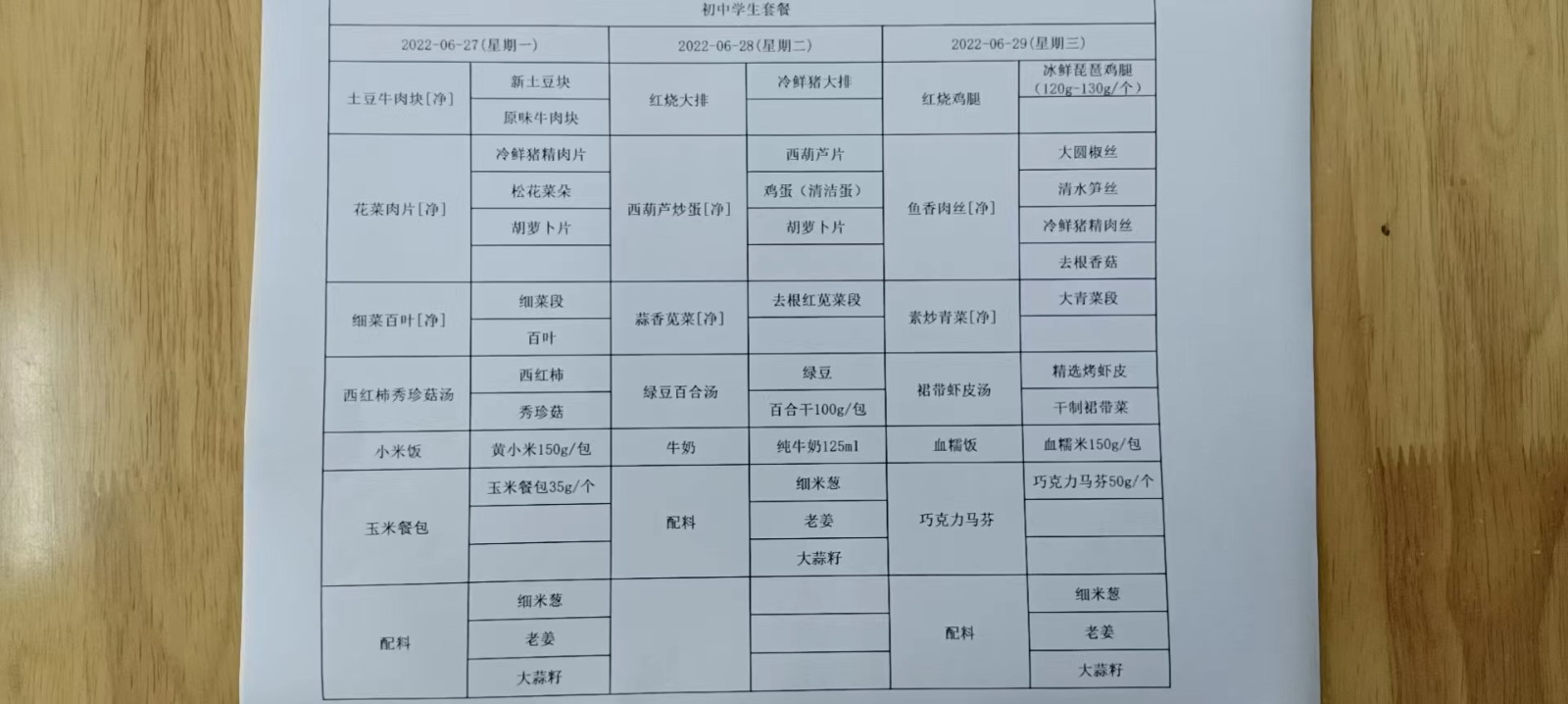 初中学生套餐

| 2022-06-27（星期一） | | 2022-06-28（星期二） | | 2022-06-29（星期三） | |
|---|---|---|---|---|---|
| 土豆牛肉块[净] | 新土豆块 | 红烧大排 | 冷鲜猪大排 | 红烧鸡腿 | 冰鲜琵琶鸡腿（120g-130g/个） |
| | 原味牛肉块 | | | | |
| 花菜肉片[净] | 冷鲜猪精肉片 | 西葫芦炒蛋[净] | 西葫芦片 | 鱼香肉丝[净] | 大圆椒丝 |
| | 松花菜朵 | | 鸡蛋（清洁蛋） | | 清水笋丝 |
| | 胡萝卜片 | | 胡萝卜片 | | 冷鲜猪精肉丝 |
| | | | | | 去根香菇 |
| 细菜百叶[净] | 细菜段 | 蒜香苋菜[净] | 去根红苋菜段 | 素炒青菜[净] | 大青菜段 |
| | 百叶 | | | | |
| 西红柿秀珍菇汤 | 西红柿 | 绿豆百合汤 | 绿豆 | 裙带虾皮汤 | 精选烤虾皮 |
| | 秀珍菇 | | 百合干100g/包 | | 干制裙带菜 |
| 小米饭 | 黄小米150g/包 | 牛奶 | 纯牛奶125ml | 血糯饭 | 血糯米150g/包 |
| 玉米餐包 | 玉米餐包35g/个 | 配料 | 细米葱 | 巧克力马芬 | 巧克力马芬50g/个 |
| | | | 老姜 | | |
| | | | 大蒜籽 | | |
| 配料 | 细米葱 | | | 配料 | 细米葱 |
| | 老姜 | | | | 老姜 |
| | 大蒜籽 | | | | 大蒜籽 |